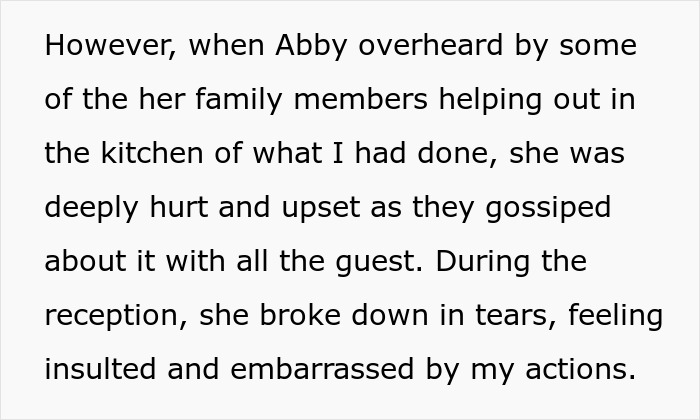 However, when Abby overheard by some of the her family members helping out in the kitchen of what I had done, she was deeply hurt and upset as they gossiped about it with all the guest. During the reception, she broke down in tears, feeling insulted and embarrassed by my actions.